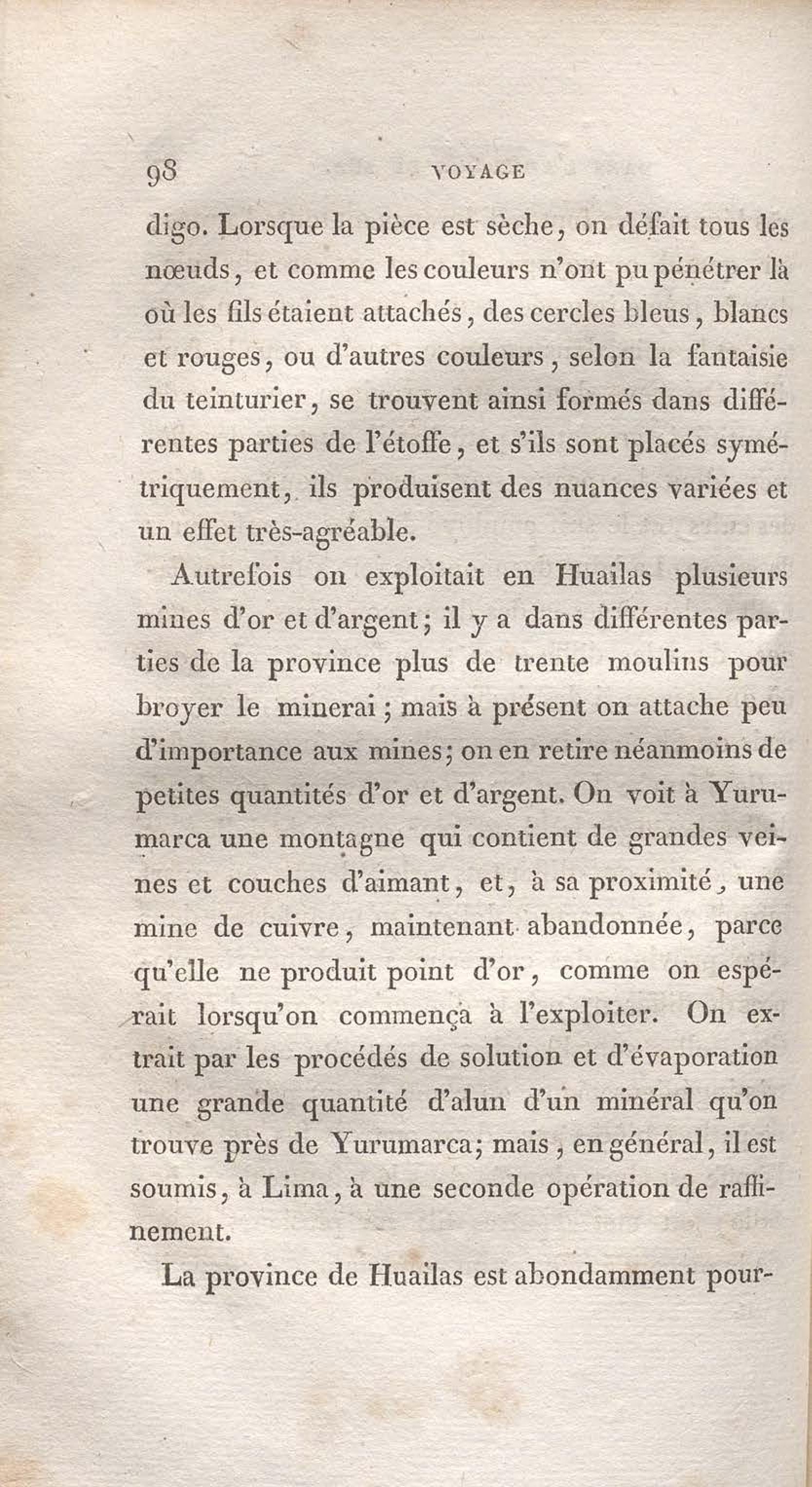 98 VOYAGE

digo. Lorsque la pièce est sèche, on défait tous les nœuds, et comme les couleurs n'ont pu pénétrer là où les fils étaient attachés, des cercles bleus, blancs et rouges, ou d'autres couleurs, selon la fantaisie du teinturier, se trouvent ainsi formés dans différentes parties de l'étoffe, et s'ils sont placés symétriquement, ils produisent des nuances variées et un effet très-agréable.

Autrefois on exploitait en Huailas plusieurs mines d'or et d'argent; il y a dans différentes parties de la province plus de trente moulins pour broyer le minerai; mais à présent on attache peu d'importance aux mines; on en retire néanmoins de petites quantités d'or et d'argent. On voit à Yurumarca une montagne qui contient de grandes veines et couches d'aimant, et, à sa proximité, une mine de cuivre, maintenant abandonnée, parce qu'elle ne produit point d'or, comme on espérait lorsqu'on commença à l'exploiter. On extrait par les procédés de solution et d'évaporation une grande quantité d'alun d'un minéral qu'on trouve près de Yurumarca; mais, en général, il est soumis, à Lima, à une seconde opération de raffinement.

La province de Huailas est abondamment pour-